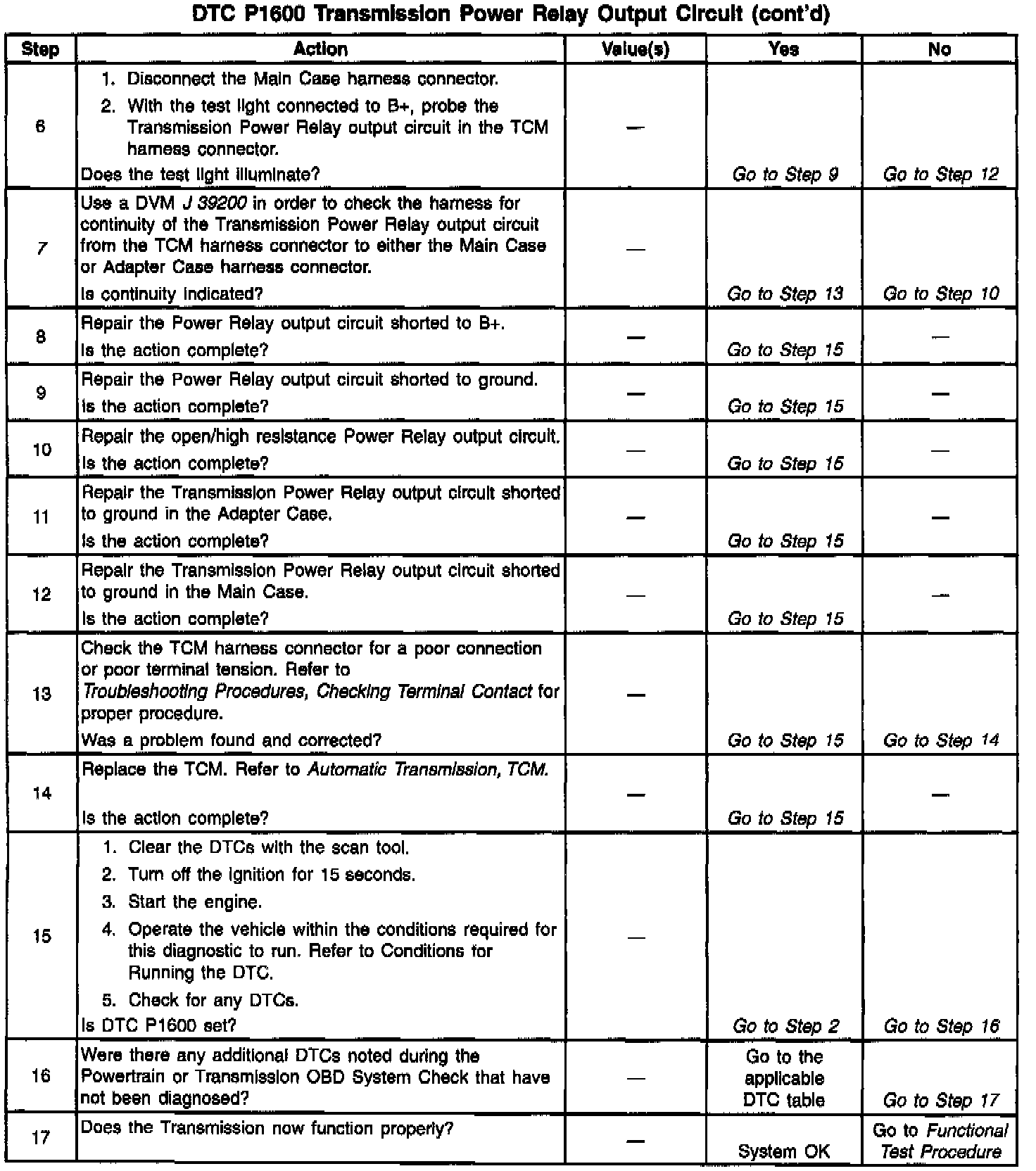 DTC P1600 Transmission Power Relay Output Circuit (cont'd)

| Step | Action | Value(s) | Yes | No |
|---|---|---|---|---|
| 6 | 1. Disconnect the Main Case harness connector. 2. With the test light connected to B+, probe the Transmission Power Relay output circuit in the TCM harness connector. Does the test light illuminate? | — | Go to Step 9 | Go to Step 12 |
| 7 | Use a DVM J 39200 in order to check the harness for continuity of the Transmission Power Relay output circuit from the TCM harness connector to either the Main Case or Adapter Case harness connector. Is continuity indicated? | — | Go to Step 13 | Go to Step 10 |
| 8 | Repair the Power Relay output circuit shorted to B+. Is the action complete? | — | Go to Step 15 | — |
| 9 | Repair the Power Relay output circuit shorted to ground. Is the action complete? | — | Go to Step 15 | — |
| 10 | Repair the open/high resistance Power Relay output circuit. Is the action complete? | — | Go to Step 15 | — |
| 11 | Repair the Transmission Power Relay output circuit shorted to ground in the Adapter Case. Is the action complete? | — | Go to Step 15 | — |
| 12 | Repair the Transmission Power Relay output circuit shorted to ground in the Main Case. Is the action complete? | — | Go to Step 15 | — |
| 13 | Check the TCM harness connector for a poor connection or poor terminal tension. Refer to Troubleshooting Procedures, Checking Terminal Contact for proper procedure. Was a problem found and corrected? | — | Go to Step 15 | Go to Step 14 |
| 14 | Replace the TCM. Refer to Automatic Transmission, TCM. Is the action complete? | — | Go to Step 15 | — |
| 15 | 1. Clear the DTCs with the scan tool. 2. Turn off the ignition for 15 seconds. 3. Start the engine. 4. Operate the vehicle within the conditions required for this diagnostic to run. Refer to Conditions for Running the DTC. 5. Check for any DTCs. Is DTC P1600 set? | — | Go to Step 2 | Go to Step 16 |
| 16 | Were there any additional DTCs noted during the Powertrain or Transmission OBD System Check that have not been diagnosed? | — | Go to the applicable DTC table | Go to Step 17 |
| 17 | Does the Transmission now function properly? | — | System OK | Go to Functional Test Procedure |